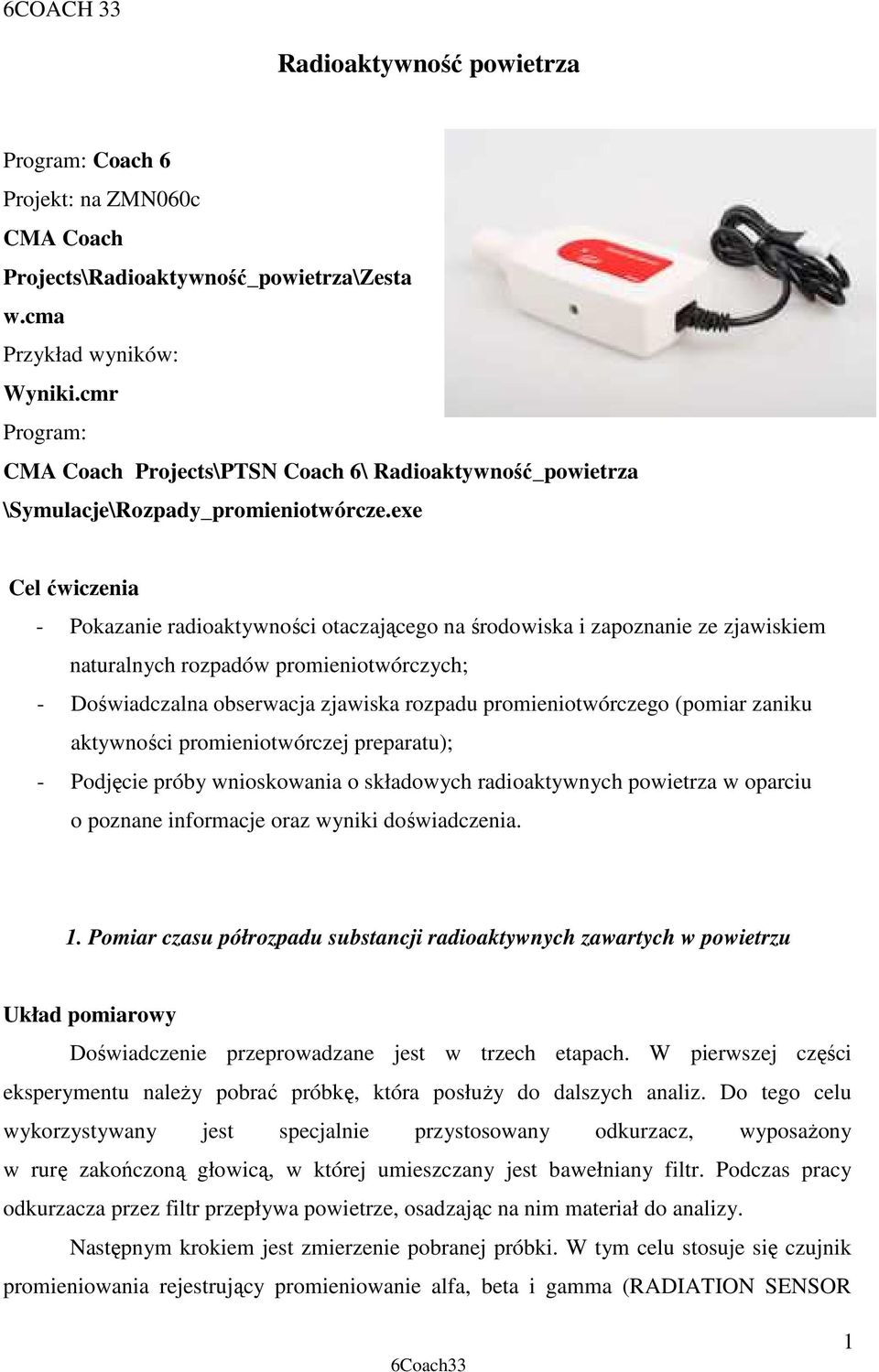 6COACH 33

Radioaktywność powietrza

Program: Coach 6
Projekt: na ZMN060c
CMA Coach Projects\Radioaktywność_powietrza\Zestaw.cma
Przykład wyników:
Wyniki.cmr
Program:
CMA Coach Projects\PTSN Coach 6\ Radioaktywność_powietrza \Symulacje\Rozpady_promieniotwórcze.exe

Cel ćwiczenia
- Pokazanie radioaktywności otaczającego na środowiska i zapoznanie ze zjawiskiem naturalnych rozpadów promieniotwórczych;
- Doświadczalna obserwacja zjawiska rozpadu promieniotwórczego (pomiar zaniku aktywności promieniotwórczej preparatu);
- Podjęcie próby wnioskowania o składowych radioaktywnych powietrza w oparciu o poznane informacje oraz wyniki doświadczenia.

1. Pomiar czasu półrozpadu substancji radioaktywnych zawartych w powietrzu

Układ pomiarowy
Doświadczenie przeprowadzane jest w trzech etapach. W pierwszej części eksperymentu należy pobrać próbkę, która posłuży do dalszych analiz. Do tego celu wykorzystywany jest specjalnie przystosowany odkurzacz, wyposażony w rurę zakończoną głowicą, w której umieszczany jest bawełniany filtr. Podczas pracy odkurzacza przez filtr przepływa powietrze, osadzając na nim materiał do analizy.

Następnym krokiem jest zmierzenie pobranej próbki. W tym celu stosuje się czujnik promieniowania rejestrujący promieniowanie alfa, beta i gamma (RADIATION SENSOR

1
6Coach33